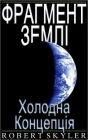 ФРАГМЕНТ ЗЕМЛІ

Холодна Концепція

ROBERT SKYLER